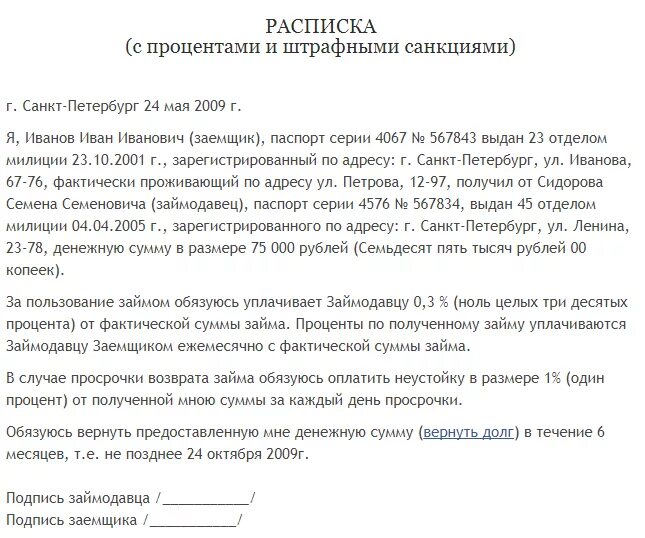 РАСПИСКА
(с процентами и штрафными санкциями)

г. Санкт-Петербург 24 мая 2009 г.

Я, Иванов Иван Иванович (заемщик), паспорт серии 4067 № 567843 выдан 23 отделом милиции 23.10.2001 г., зарегистрированный по адресу: г. Санкт-Петербург, ул. Иванова, 67-76, фактически проживающий по адресу ул. Петрова, 12-97, получил от Сидорова Семена Семеновича (займодавец), паспорт серии 4576 № 567834, выдан 45 отделом милиции 04.04.2005 г., зарегистрированного по адресу: г. Санкт-Петербург, ул. Ленина, 23-78, денежную сумму в размере 75 000 рублей (Семьдесят пять тысяч рублей 00 копеек).

За пользование займом обязуюсь уплачивает Займодавцу 0,3 % (ноль целых три десятых процента) от фактической суммы займа. Проценты по полученному займу уплачиваются Займодавцу Заемщиком ежемесячно с фактической суммы займа.

В случае просрочки возврата займа обязуюсь оплатить неустойку в размере 1% (один процент) от полученной мною суммы за каждый день просрочки.

Обязуюсь вернуть предоставленную мне денежную сумму (вернуть долг) в течение 6 месяцев, т.е. не позднее 24 октября 2009г.

Подпись займодавца /___________/
Подпись заемщика /___________/